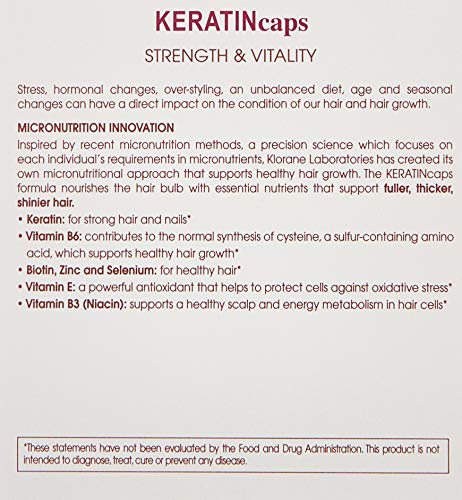 KERATINcaps

STRENGTH & VITALITY

Stress, hormonal changes, over-styling, an unbalanced diet, age and seasonal changes can have a direct impact on the condition of our hair and hair growth.

MICRONUTRITION INNOVATION
Inspired by recent micronutrition methods, a precision science which focuses on each individual's requirements in micronutrients, Klorane Laboratories has created its own micronutritional approach that supports healthy hair growth. The KERATINcaps formula nourishes the hair bulb with essential nutrients that support fuller, thicker, shinier hair.

• Keratin: for strong hair and nails*
• Vitamin B6: contributes to the normal synthesis of cysteine, a sulfur-containing amino acid, which supports healthy hair growth*
• Biotin, Zinc and Selenium: for healthy hair*
• Vitamin E: a powerful antioxidant that helps to protect cells against oxidative stress*
• Vitamin B3 (Niacin): supports a healthy scalp and energy metabolism in hair cells*

*These statements have not been evaluated by the Food and Drug Administration. This product is not intended to diagnose, treat, cure or prevent any disease.